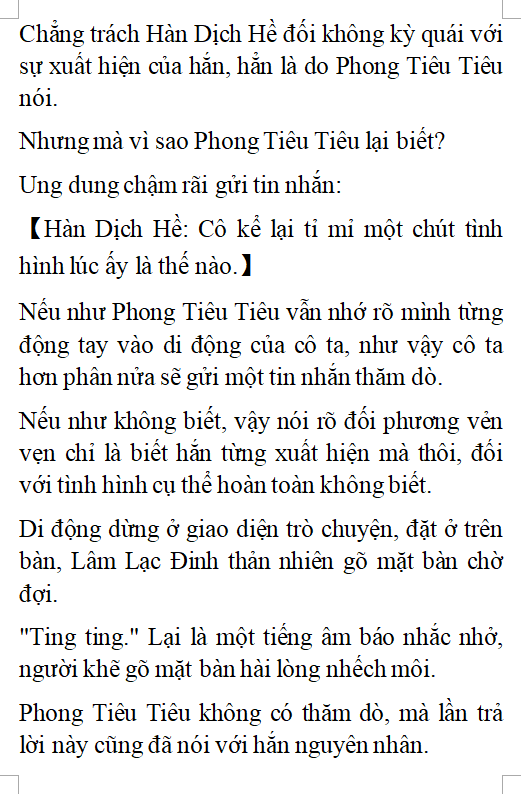 Chẳng trách Hàn Dịch Hề đối không kỳ quái với sự xuất hiện của hắn, hẳn là do Phong Tiêu Tiêu nói.

Nhưng mà vì sao Phong Tiêu Tiêu lại biết?

Ung dung chậm rãi gửi tin nhắn:

【Hàn Dịch Hề: Cô kể lại tỉ mỉ một chút tình hình lúc ấy là thế nào.】

Nếu như Phong Tiêu Tiêu vẫn nhớ rõ mình từng động tay vào di động của cô ta, như vậy cô ta hơn phân nửa sẽ gửi một tin nhắn thăm dò.

Nếu như không biết, vậy nói rõ đối phương vẻn vẹn chỉ là biết hắn từng xuất hiện mà thôi, đối với tình hình cụ thể hoàn toàn không biết.

Di động dừng ở giao diện trò chuyện, đặt ở trên bàn, Lâm Lạc Đinh thản nhiên gõ mặt bàn chờ đợi.

"Ting ting." Lại là một tiếng âm báo nhắc nhở, người khẽ gõ mặt bàn hài lòng nhếch môi.

Phong Tiêu Tiêu không có thăm dò, mà lần trả lời này cũng đã nói với hắn nguyên nhân.